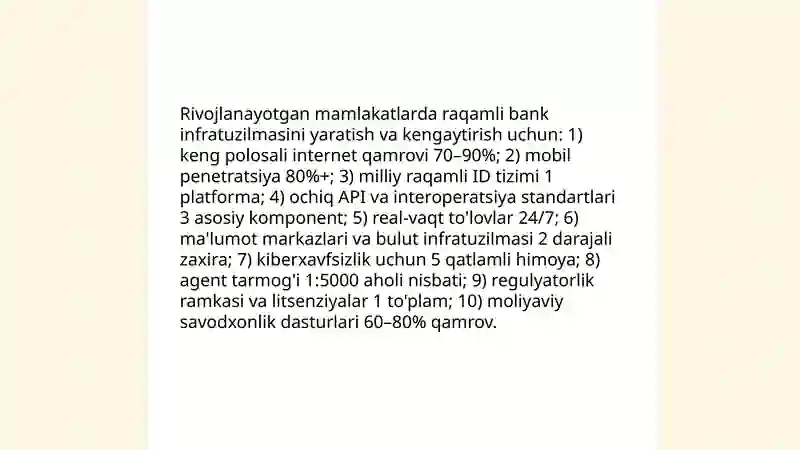 Rivojlanayotgan mamlakatlarda raqamli bank infratuzilmasini yaratish va kengaytirish uchun: 1) keng polosali internet qamrovi 70–90%; 2) mobil penetratsiya 80%+; 3) milliy raqamli ID tizimi 1 platforma; 4) ochiq API va interoperatsiya standartlari 3 asosiy komponent; 5) real-vaqt to'lovlar 24/7; 6) ma'lumot markazlari va bulut infratuzilmasi 2 darajali zaxira; 7) kiberxavfsizlik uchun 5 qatlamli himoya; 8) agent tarmog'i 1:5000 aholi nisbati; 9) regulyatorlik ramkasi va litsenziyalar 1 to'plam; 10) moliyaviy savodxonlik dasturlari 60–80% qamrov.